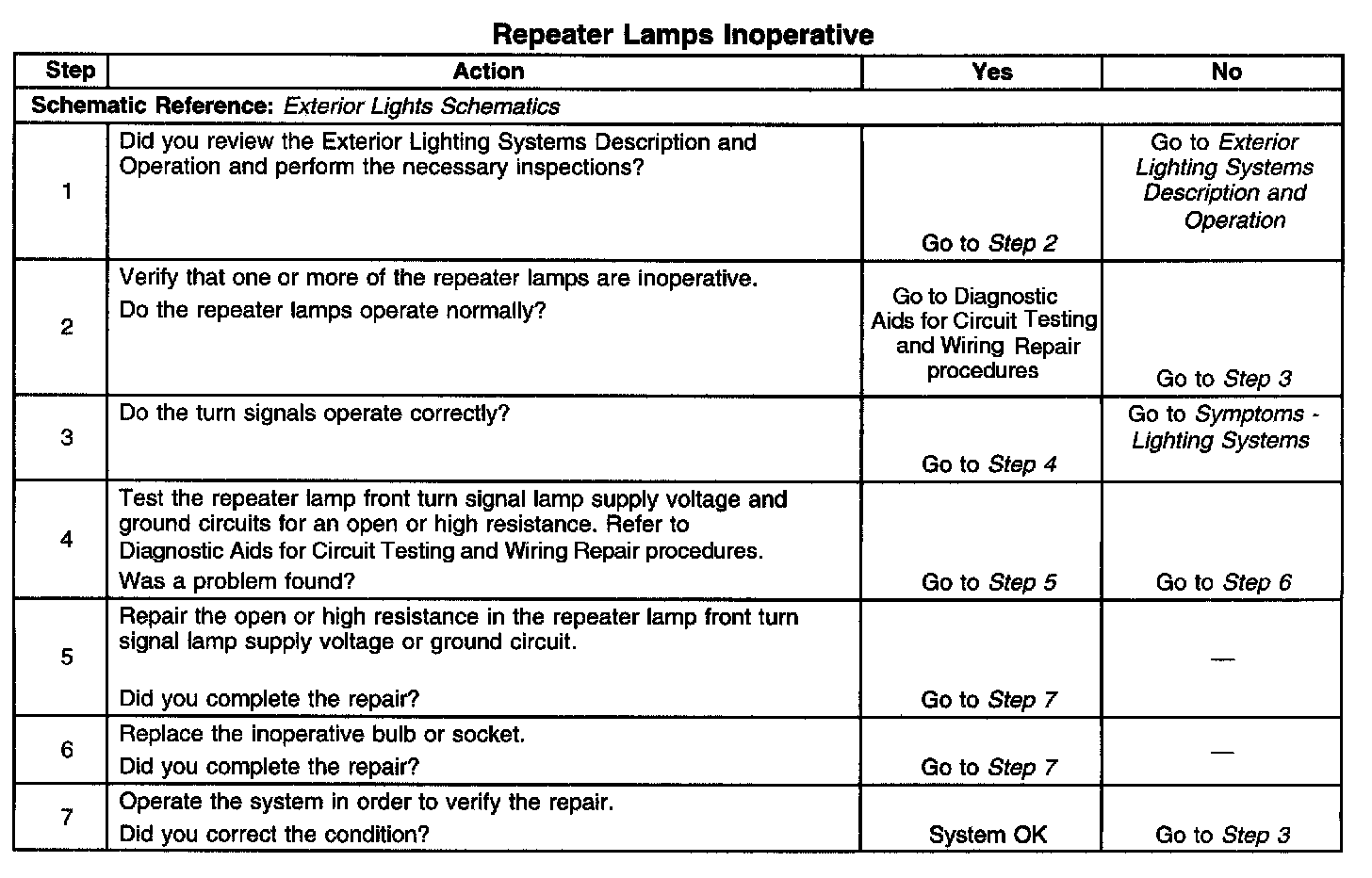 Repeater Lamps Inoperative

| Step | Action | Yes | No |
|---|---|---|---|
| Schematic Reference: Exterior Lights Schematics | | | |
| 1 | Did you review the Exterior Lighting Systems Description and Operation and perform the necessary inspections? | Go to Step 2 | Go to Exterior Lighting Systems Description and Operation |
| 2 | Verify that one or more of the repeater lamps are inoperative. Do the repeater lamps operate normally? | Go to Diagnostic Aids for Circuit Testing and Wiring Repair procedures | Go to Step 3 |
| 3 | Do the turn signals operate correctly? | Go to Step 4 | Go to Symptoms - Lighting Systems |
| 4 | Test the repeater lamp front turn signal lamp supply voltage and ground circuits for an open or high resistance. Refer to Diagnostic Aids for Circuit Testing and Wiring Repair procedures. Was a problem found? | Go to Step 5 | Go to Step 6 |
| 5 | Repair the open or high resistance in the repeater lamp front turn signal lamp supply voltage or ground circuit. Did you complete the repair? | Go to Step 7 | — |
| 6 | Replace the inoperative bulb or socket. Did you complete the repair? | Go to Step 7 | — |
| 7 | Operate the system in order to verify the repair. Did you correct the condition? | System OK | Go to Step 3 |